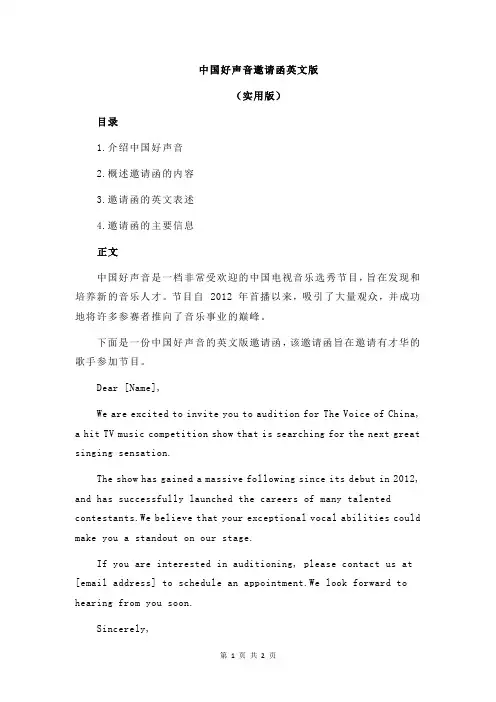 中国好声音邀请函英文版

（实用版）

目录

1.介绍中国好声音

2.概述邀请函的内容

3.邀请函的英文表述

4.邀请函的主要信息

正文

中国好声音是一档非常受欢迎的中国电视音乐选秀节目，旨在发现和培养新的音乐人才。节目自 2012 年首播以来，吸引了大量观众，并成功地将许多参赛者推向了音乐事业的巅峰。

下面是一份中国好声音的英文版邀请函，该邀请函旨在邀请有才华的歌手参加节目。

Dear [Name],

We are excited to invite you to audition for The Voice of China, a hit TV music competition show that is searching for the next great singing sensation.

The show has gained a massive following since its debut in 2012, and has successfully launched the careers of many talented contestants.We believe that your exceptional vocal abilities could make you a standout on our stage.

If you are interested in auditioning, please contact us at [email address] to schedule an appointment.We look forward to hearing from you soon.

Sincerely,

第 1 页 共 2 页